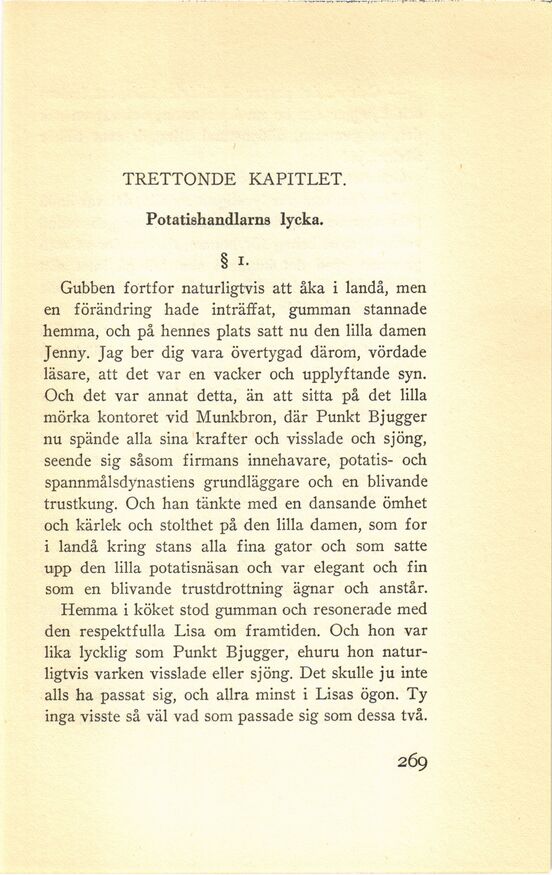 TRETTONDE KAPITLET.

Potatishandlarns lycka.

§ 1.

Gubben fortfor naturligtvis att åka i landå, men en förändring hade inträffat, gumman stannade hemma, och på hennes plats satt nu den lilla damen Jenny. Jag ber dig vara övertygad därom, vördade läsare, att det var en vacker och upplyftande syn. Och det var annat detta, än att sitta på det lilla mörka kontoret vid Munkbron, där Punkt Bjugger nu spände alla sina krafter och visslade och sjöng, seende sig såsom firmans innehavare, potatis- och spannmålsdynastiens grundläggare och en blivande trustkung. Och han tänkte med en dansande ömhet och kärlek och stolthet på den lilla damen, som for i landå kring stans alla fina gator och som satte upp den lilla potatisnäsan och var elegant och fin som en blivande trustdrottning ägnar och anstår.

Hemma i köket stod gumman och resonerade med den respektfulla Lisa om framtiden. Och hon var lika lycklig som Punkt Bjugger, ehuru hon naturligtvis varken visslade eller sjöng. Det skulle ju inte alls ha passat sig, och allra minst i Lisas ögon. Ty inga visste så väl vad som passade sig som dessa två.

269